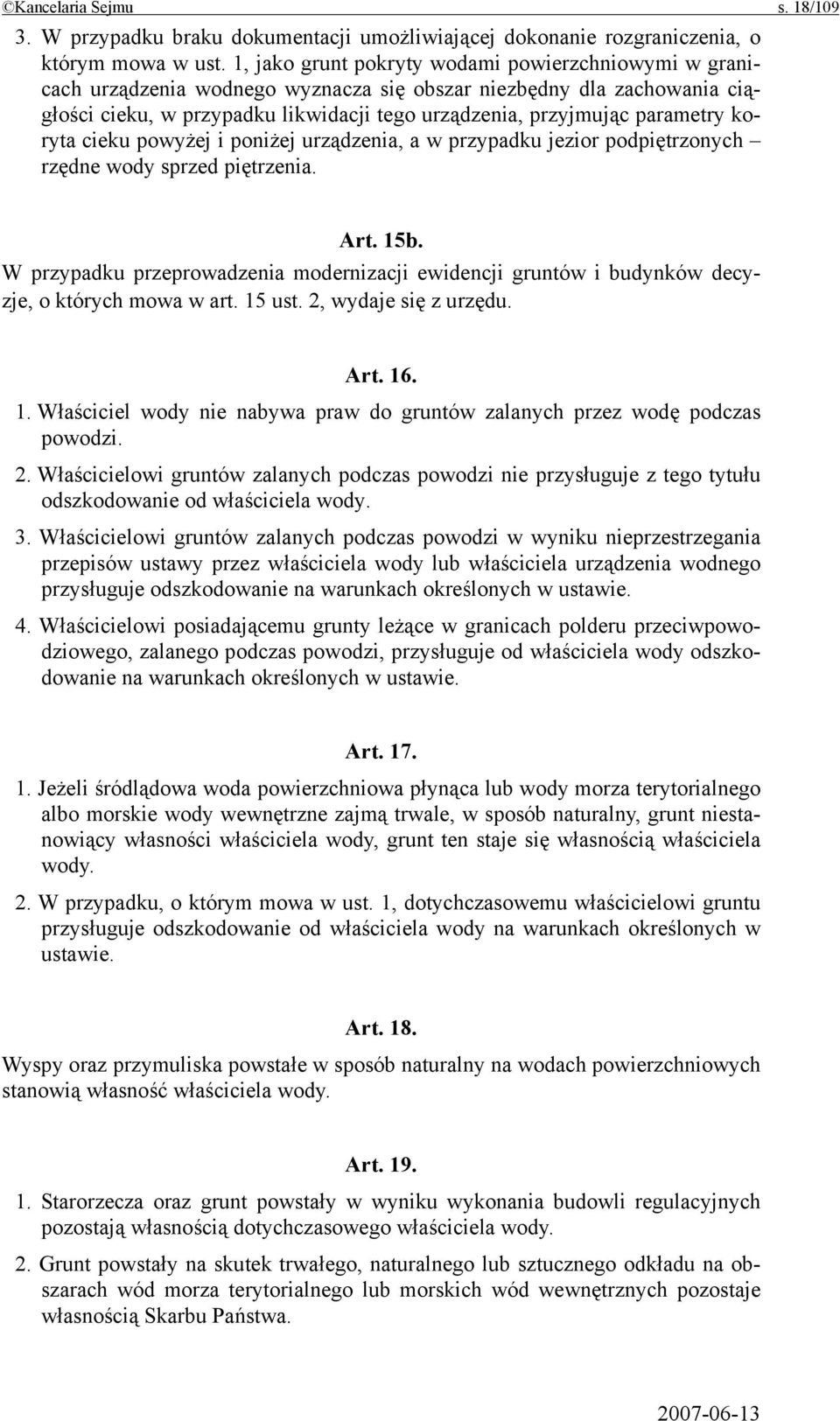 ©Kancelaria Sejmu s. 18/109

3. W przypadku braku dokumentacji umożliwiającej dokonanie rozgraniczenia, o którym mowa w ust. 1, jako grunt pokryty wodami powierzchniowymi w granicach urządzenia wodnego wyznacza się obszar niezbędny dla zachowania ciągłości cieku, w przypadku likwidacji tego urządzenia, przyjmując parametry koryta cieku powyżej i poniżej urządzenia, a w przypadku jezior podpiętrzonych – rzędne wody sprzed piętrzenia.

Art. 15b.

W przypadku przeprowadzenia modernizacji ewidencji gruntów i budynków decyzje, o których mowa w art. 15 ust. 2, wydaje się z urzędu.

Art. 16.

1. Właściciel wody nie nabywa praw do gruntów zalanych przez wodę podczas powodzi.

2. Właścicielowi gruntów zalanych podczas powodzi nie przysługuje z tego tytułu odszkodowanie od właściciela wody.

3. Właścicielowi gruntów zalanych podczas powodzi w wyniku nieprzestrzegania przepisów ustawy przez właściciela wody lub właściciela urządzenia wodnego przysługuje odszkodowanie na warunkach określonych w ustawie.

4. Właścicielowi posiadającemu grunty leżące w granicach polderu przeciwpowodziowego, zalanego podczas powodzi, przysługuje od właściciela wody odszkodowanie na warunkach określonych w ustawie.

Art. 17.

1. Jeżeli śródlądowa woda powierzchniowa płynąca lub wody morza terytorialnego albo morskie wody wewnętrzne zajmą trwale, w sposób naturalny, grunt niestanowiący własności właściciela wody, grunt ten staje się własnością właściciela wody.

2. W przypadku, o którym mowa w ust. 1, dotychczasowemu właścicielowi gruntu przysługuje odszkodowanie od właściciela wody na warunkach określonych w ustawie.

Art. 18.

Wyspy oraz przymuliska powstałe w sposób naturalny na wodach powierzchniowych stanowią własność właściciela wody.

Art. 19.

1. Starorzecza oraz grunt powstały w wyniku wykonania budowli regulacyjnych pozostają własnością dotychczasowego właściciela wody.

2. Grunt powstały na skutek trwałego, naturalnego lub sztucznego odkładu na obszarach wód morza terytorialnego lub morskich wód wewnętrznych pozostaje własnością Skarbu Państwa.

2007-06-13